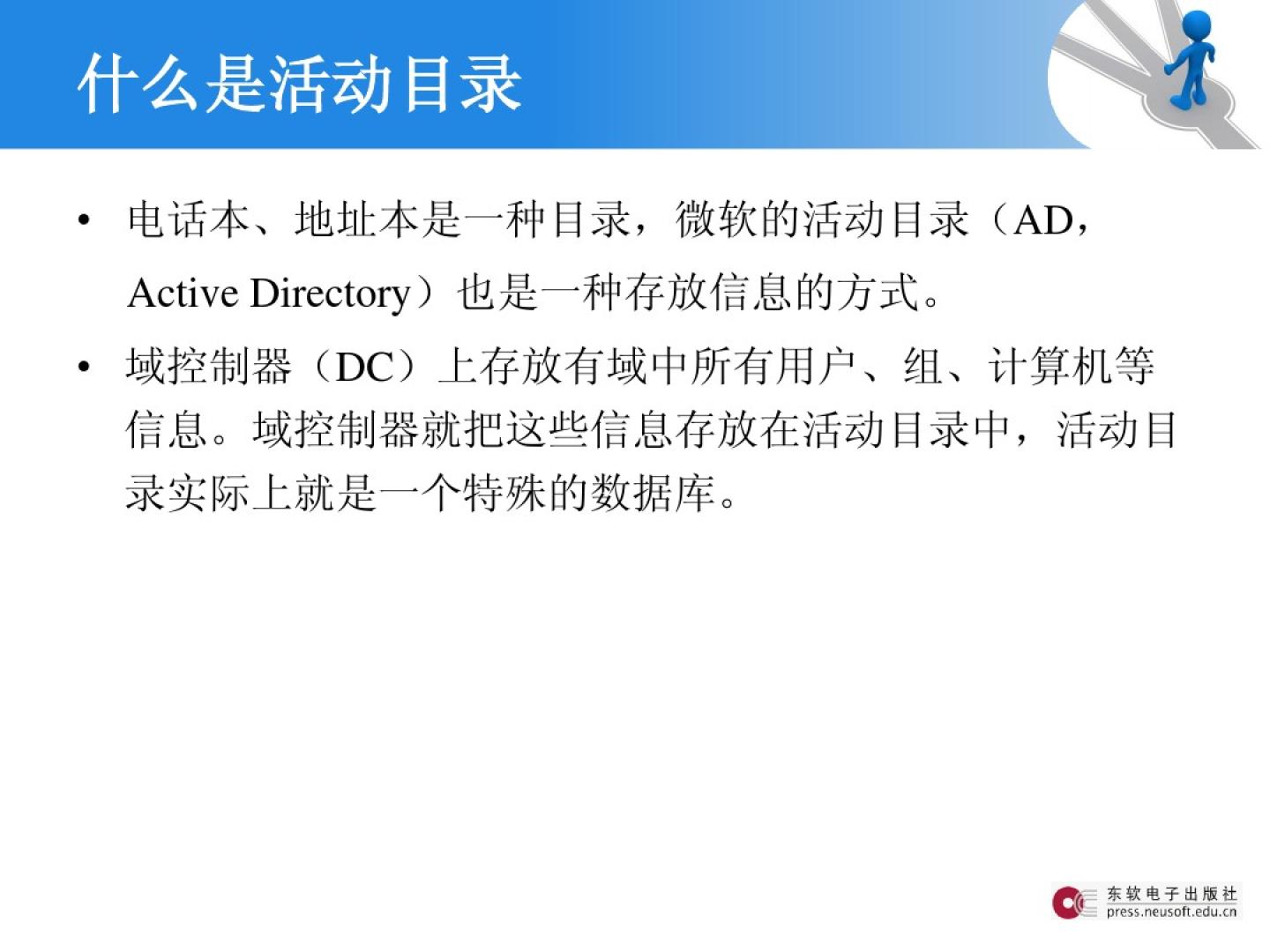 什么是活动目录

• 电话本、地址本是一种目录，微软的活动目录（AD，Active Directory）也是一种存放信息的方式。

• 域控制器（DC）上存放有域中所有用户、组、计算机等信息。域控制器就把这些信息存放在活动目录中，活动目录实际上就是一个特殊的数据库。

东软电子出版社
press.neusoft.edu.cn